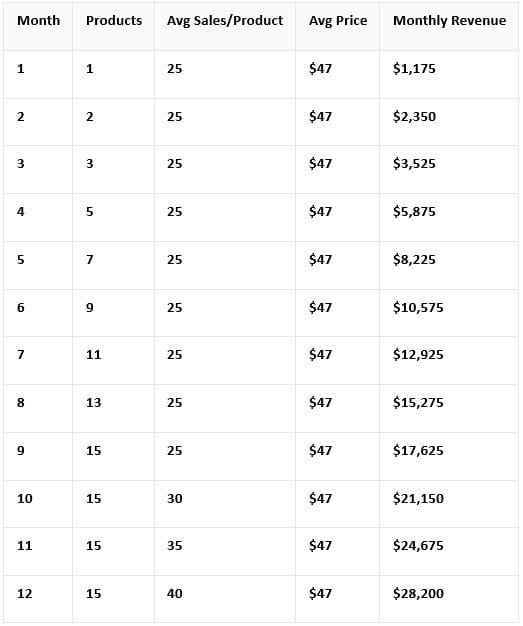 | Month | Products | Avg Sales/Product | Avg Price | Monthly Revenue |
|---|---|---|---|---|
| 1 | 1 | 25 | \$47 | \$1,175 |
| 2 | 2 | 25 | \$47 | \$2,350 |
| 3 | 3 | 25 | \$47 | \$3,525 |
| 4 | 5 | 25 | \$47 | \$5,875 |
| 5 | 7 | 25 | \$47 | \$8,225 |
| 6 | 9 | 25 | \$47 | \$10,575 |
| 7 | 11 | 25 | \$47 | \$12,925 |
| 8 | 13 | 25 | \$47 | \$15,275 |
| 9 | 15 | 25 | \$47 | \$17,625 |
| 10 | 15 | 30 | \$47 | \$21,150 |
| 11 | 15 | 35 | \$47 | \$24,675 |
| 12 | 15 | 40 | \$47 | \$28,200 |